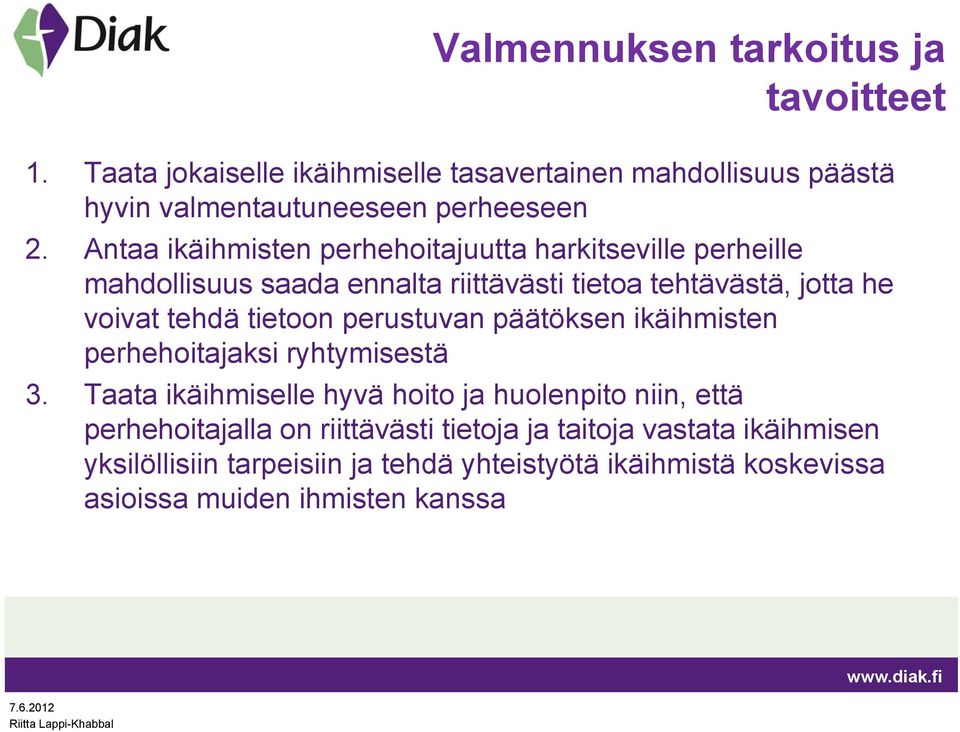 Diak

Valmennuksen tarkoitus ja tavoitteet

1. Taata jokaiselle ikäihmiselle tasavertainen mahdollisuus päästä hyvin valmentautuneeseen perheeseen
2. Antaa ikäihmisten perhehoitajuutta harkitseville perheille mahdollisuus saada ennalta riittävästi tietoa tehtävästä, jotta he voivat tehdä tietoon perustuvan päätöksen ikäihmisten perhehoitajaksi ryhtymisestä
3. Taata ikäihmiselle hyvä hoito ja huolenpito niin, että perhehoitajalla on riittävästi tietoja ja taitoja vastata ikäihmisen yksilöllisiin tarpeisiin ja tehdä yhteistyötä ikäihmistä koskevissa asioissa muiden ihmisten kanssa

www.diak.fi

7.6.2012
Riitta Lappi-Khabbal